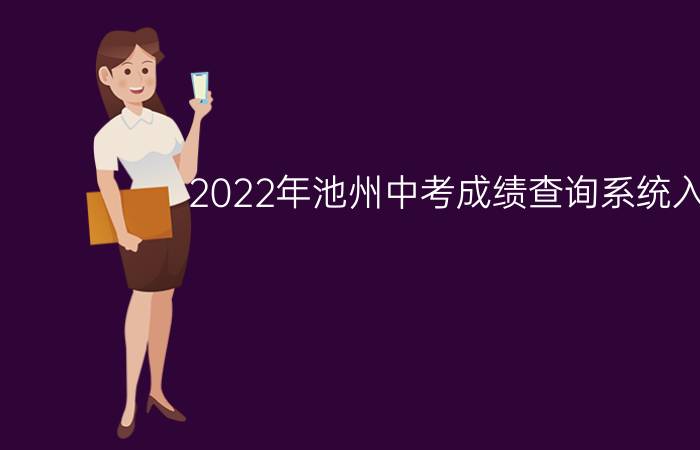 2022年池州中考成绩查询系统入